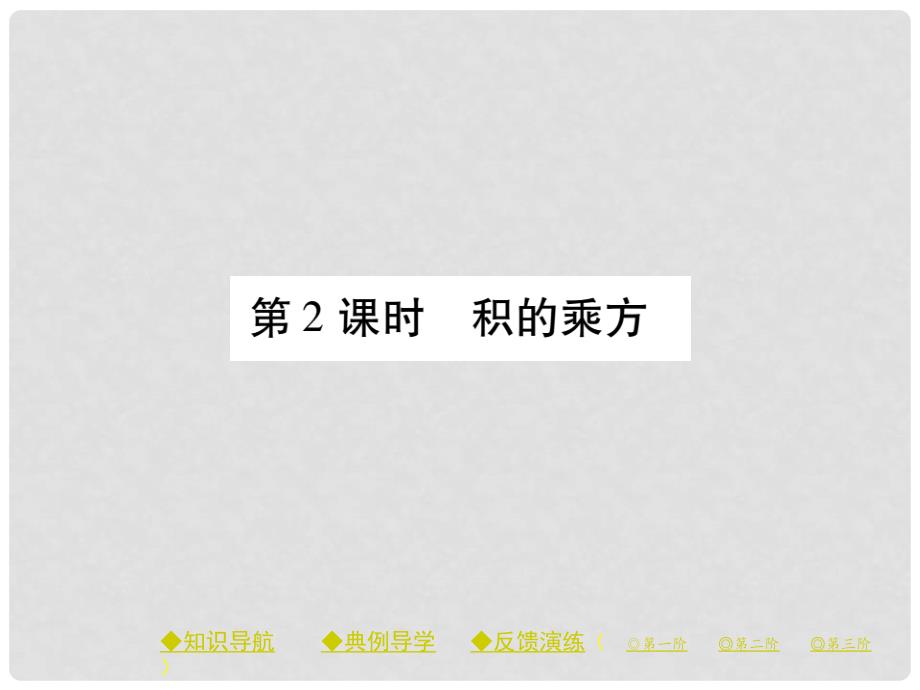 第 2 课时　积的乘方

◆知识导航　◆典例导学　◆反馈演练（ ◎第一阶　◎第二阶　◎第三阶 ）